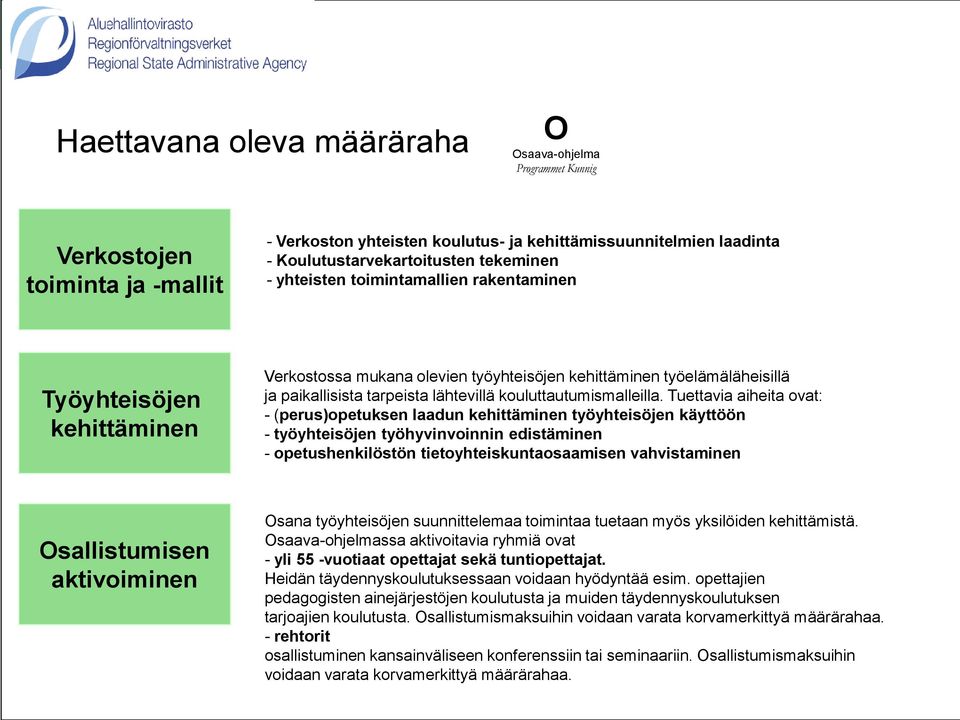 Aluehallintovirasto
Regionförvaltningsverket
Regional State Administrative Agency

Haettavana oleva määräraha

O
Osaava-ohjelma
Programmet Kunnig

Verkostojen toiminta ja -mallit

- Verkoston yhteisten koulutus- ja kehittämissuunnitelmien laadinta
- Koulutustarvekartoitusten tekeminen
- yhteisten toimintamallien rakentaminen

Työyhteisöjen kehittäminen

Verkostossa mukana olevien työyhteisöjen kehittäminen työelämäläheisillä ja paikallisista tarpeista lähtevillä kouluttautumismalleilla. Tuettavia aiheita ovat:
- (perus)opetuksen laadun kehittäminen työyhteisöjen käyttöön
- työyhteisöjen työhyvinvoinnin edistäminen
- opetushenkilöstön tietoyhteiskuntaosaamisen vahvistaminen

Osallistumisen aktivoiminen

Osana työyhteisöjen suunnittelemaa toimintaa tuetaan myös yksilöiden kehittämistä. Osaava-ohjelmassa aktivoitavia ryhmiä ovat
- yli 55 -vuotiaat opettajat sekä tuntiopettajat.
Heidän täydennyskoulutuksessaan voidaan hyödyntää esim. opettajien pedagogisten ainejärjestöjen koulutusta ja muiden täydennyskoulutuksen tarjoajien koulutusta. Osallistumismaksuihin voidaan varata korvamerkittyä määrärahaa.
- rehtorit
osallistuminen kansainväliseen konferenssiin tai seminaariin. Osallistumismaksuihin voidaan varata korvamerkittyä määrärahaa.